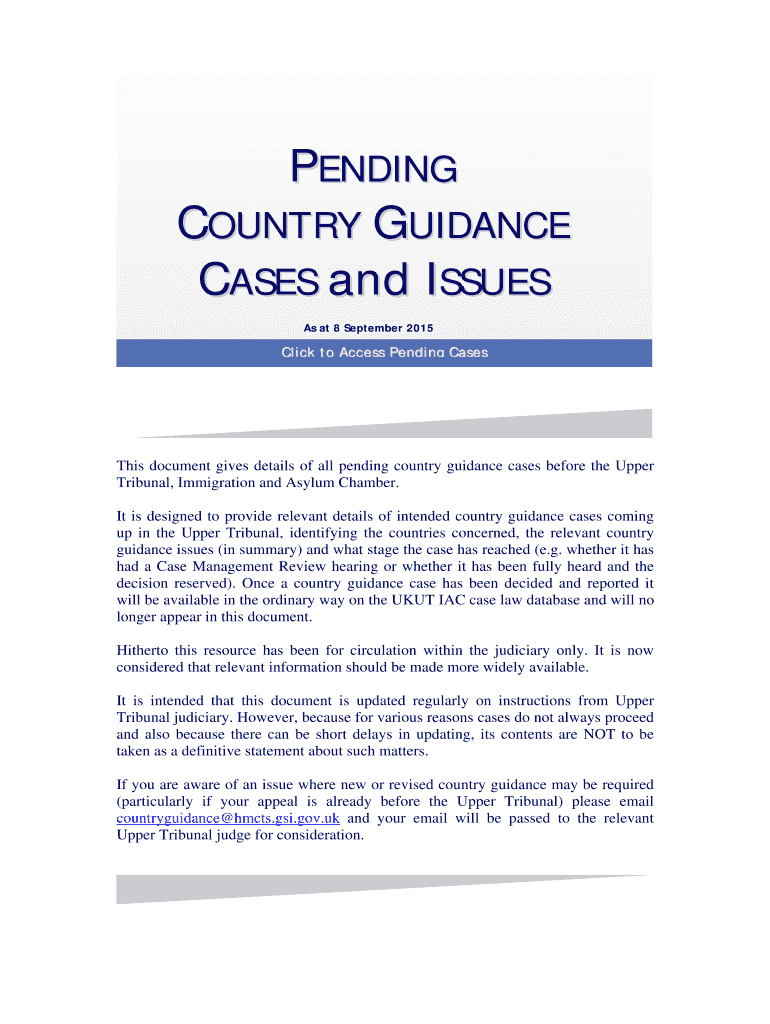 PENDING
COUNTRY GUIDANCE
CASES and ISSUES

As at 8 September 2015

Click to Access Pending Cases

This document gives details of all pending country guidance cases before the Upper Tribunal, Immigration and Asylum Chamber.

It is designed to provide relevant details of intended country guidance cases coming up in the Upper Tribunal, identifying the countries concerned, the relevant country guidance issues (in summary) and what stage the case has reached (e.g. whether it has had a Case Management Review hearing or whether it has been fully heard and the decision reserved). Once a country guidance case has been decided and reported it will be available in the ordinary way on the UKUT IAC case law database and will no longer appear in this document.

Hitherto this resource has been for circulation within the judiciary only. It is now considered that relevant information should be made more widely available.

It is intended that this document is updated regularly on instructions from Upper Tribunal judiciary. However, because for various reasons cases do not always proceed and also because there can be short delays in updating, its contents are NOT to be taken as a definitive statement about such matters.

If you are aware of an issue where new or revised country guidance may be required (particularly if your appeal is already before the Upper Tribunal) please email countryguidance@hmcts.gsi.gov.uk and your email will be passed to the relevant Upper Tribunal judge for consideration.